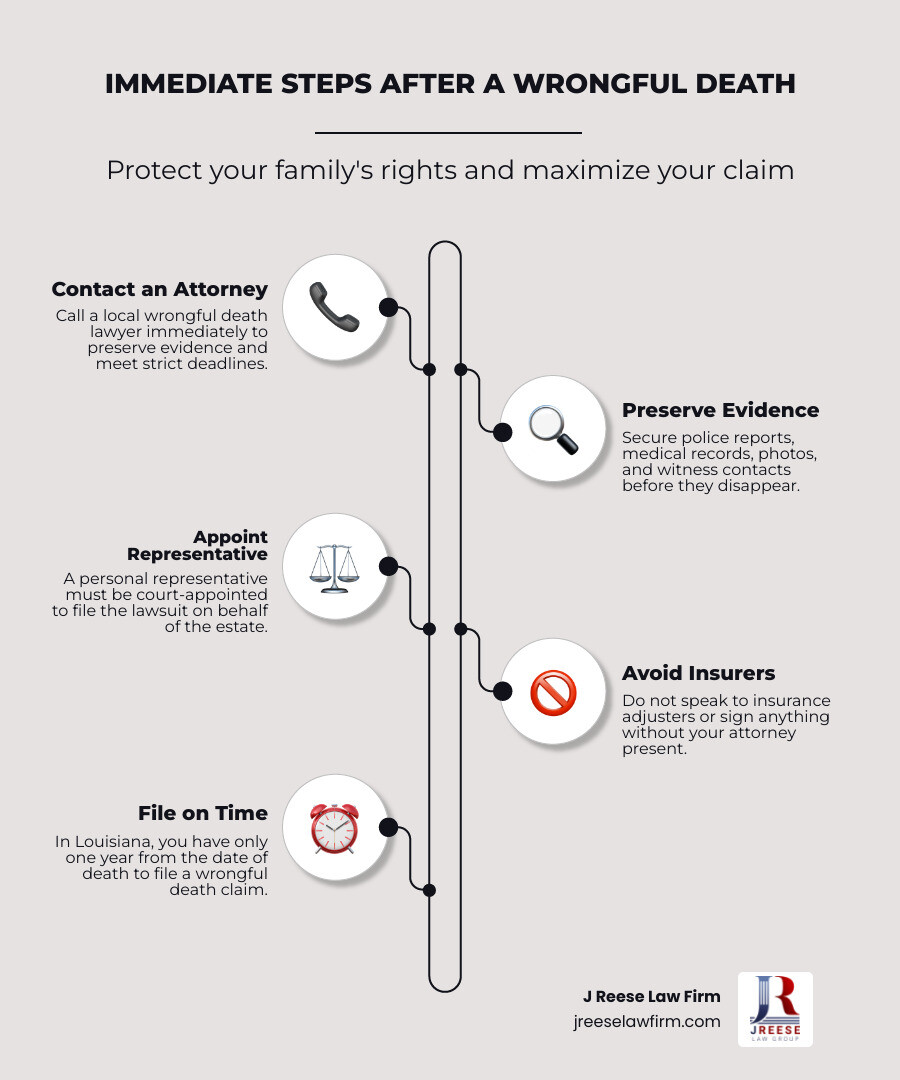 IMMEDIATE STEPS AFTER A WRONGFUL DEATH

Protect your family's rights and maximize your claim

Contact an Attorney

Call a local wrongful death lawyer immediately to preserve evidence and meet strict deadlines.

Preserve Evidence

Secure police reports, medical records, photos, and witness contacts before they disappear.

Appoint Representative

A personal representative must be court-appointed to file the lawsuit on behalf of the estate.

Avoid Insurers

Do not speak to insurance adjusters or sign anything without your attorney present.

File on Time

In Louisiana, you have only one year from the date of death to file a wrongful death claim.

J Reese Law Firm
jreeselawfirm.com

JR
JREESE
LAW GROUP